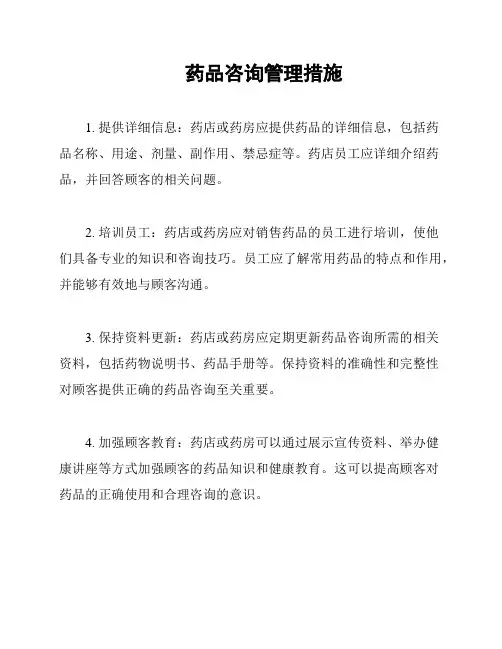 药品咨询管理措施

1. 提供详细信息：药店或药房应提供药品的详细信息，包括药品名称、用途、剂量、副作用、禁忌症等。药店员工应详细介绍药品，并回答顾客的相关问题。

2. 培训员工：药店或药房应对销售药品的员工进行培训，使他们具备专业的知识和咨询技巧。员工应了解常用药品的特点和作用，并能够有效地与顾客沟通。

3. 保持资料更新：药店或药房应定期更新药品咨询所需的相关资料，包括药物说明书、药品手册等。保持资料的准确性和完整性对顾客提供正确的药品咨询至关重要。

4. 加强顾客教育：药店或药房可以通过展示宣传资料、举办健康讲座等方式加强顾客的药品知识和健康教育。这可以提高顾客对药品的正确使用和合理咨询的意识。